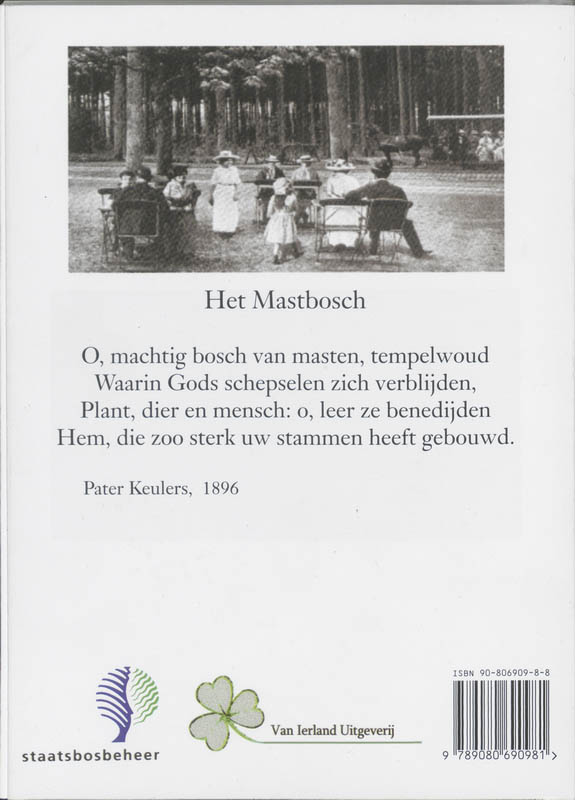 Het Mastbosch

O, machtig bosch van masten, tempelwoud
Waarin Gods schepselen zich verblijden,
Plant, dier en mensch: o, leer ze benedijden
Hem, die zoo sterk uw stammen heeft gebouwd.

Pater Keulers, 1896

staatsbosbeheer

Van Ierland Uitgeverij

ISBN 90-806909-8-8

9 789080 690981 >